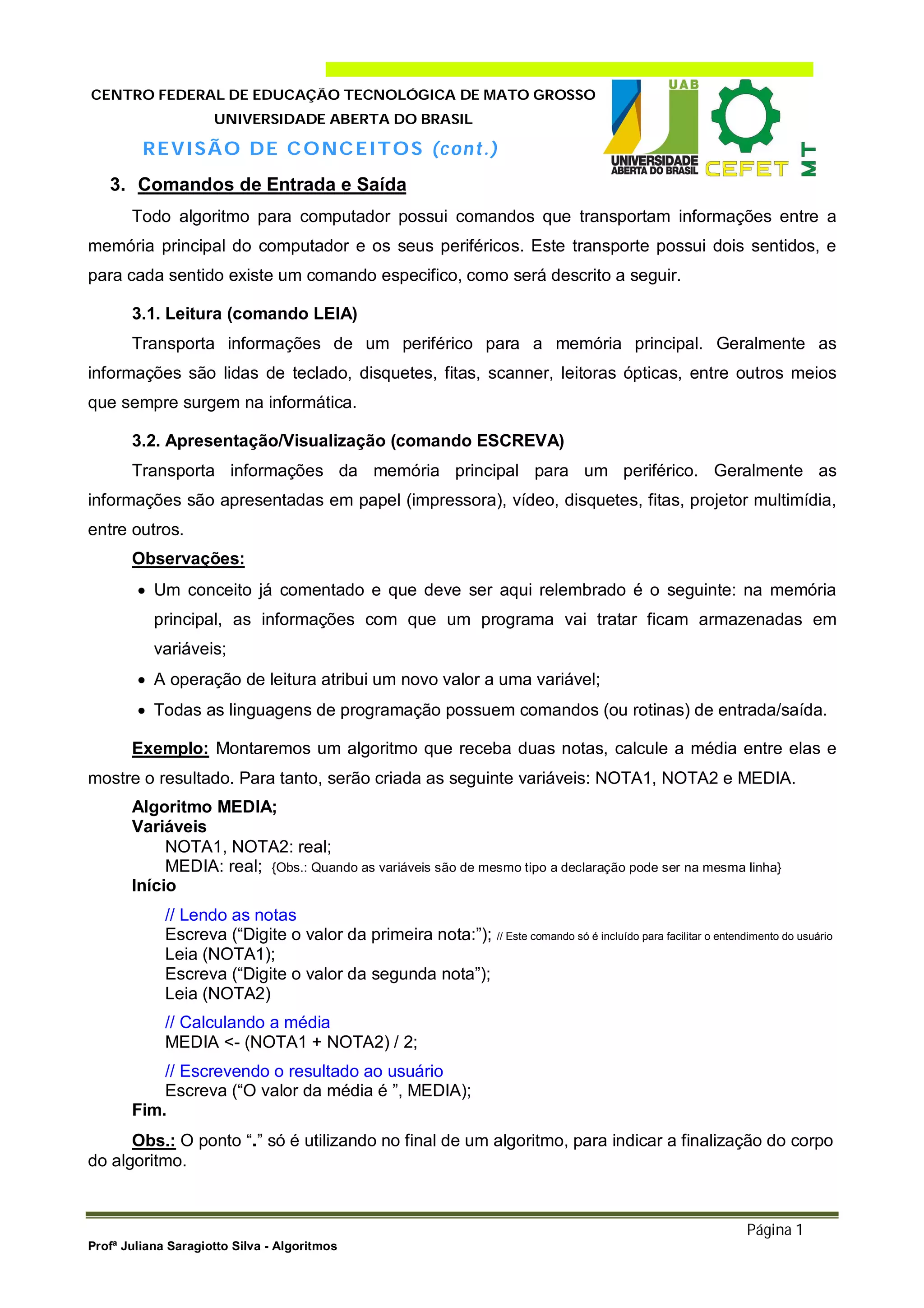 CENTRO FEDERAL DE EDUCAÇÃO TECNOLÓGICA DE MATO GROSSO
UNIVERSIDADE ABERTA DO BRASIL
REVISÃO DE CONCEITOS (cont.)

UAB
UNIVERSIDADE ABERTA DO BRASIL
CEFET
MT

3. Comandos de Entrada e Saída

Todo algoritmo para computador possui comandos que transportam informações entre a memória principal do computador e os seus periféricos. Este transporte possui dois sentidos, e para cada sentido existe um comando especifico, como será descrito a seguir.

3.1. Leitura (comando LEIA)

Transporta informações de um periférico para a memória principal. Geralmente as informações são lidas de teclado, disquetes, fitas, scanner, leitoras ópticas, entre outros meios que sempre surgem na informática.

3.2. Apresentação/Visualização (comando ESCREVA)

Transporta informações da memória principal para um periférico. Geralmente as informações são apresentadas em papel (impressora), vídeo, disquetes, fitas, projetor multimídia, entre outros.

Observações:

• Um conceito já comentado e que deve ser aqui relembrado é o seguinte: na memória principal, as informações com que um programa vai tratar ficam armazenadas em variáveis;
• A operação de leitura atribui um novo valor a uma variável;
• Todas as linguagens de programação possuem comandos (ou rotinas) de entrada/saída.

Exemplo: Montaremos um algoritmo que receba duas notas, calcule a média entre elas e mostre o resultado. Para tanto, serão criada as seguinte variáveis: NOTA1, NOTA2 e MEDIA.

Algoritmo MEDIA;
Variáveis
NOTA1, NOTA2: real;
MEDIA: real; {Obs.: Quando as variáveis são de mesmo tipo a declaração pode ser na mesma linha}
Início
// Lendo as notas
Escreva (“Digite o valor da primeira nota:”); // Este comando só é incluído para facilitar o entendimento do usuário
Leia (NOTA1);
Escreva (“Digite o valor da segunda nota”);
Leia (NOTA2)
// Calculando a média
MEDIA <- (NOTA1 + NOTA2) / 2;
// Escrevendo o resultado ao usuário
Escreva (“O valor da média é ”, MEDIA);
Fim.

Obs.: O ponto “.” só é utilizando no final de um algoritmo, para indicar a finalização do corpo do algoritmo.

Página 1
Profª Juliana Saragiotto Silva - Algoritmos